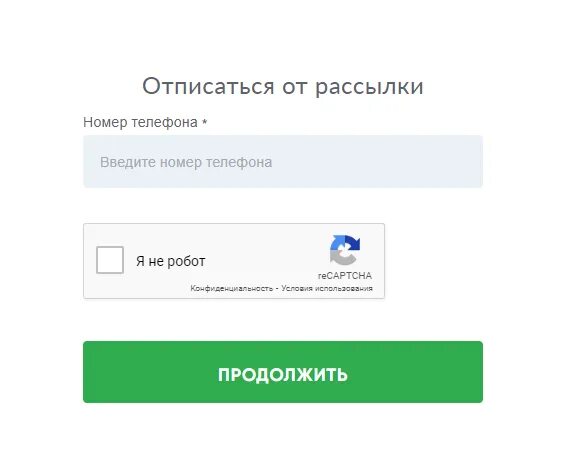 Отписаться от рассылки

Номер телефона *

Введите номер телефона

Я не робот

reCAPTCHA
Конфиденциальность - Условия использования

ПРОДОЛЖИТЬ